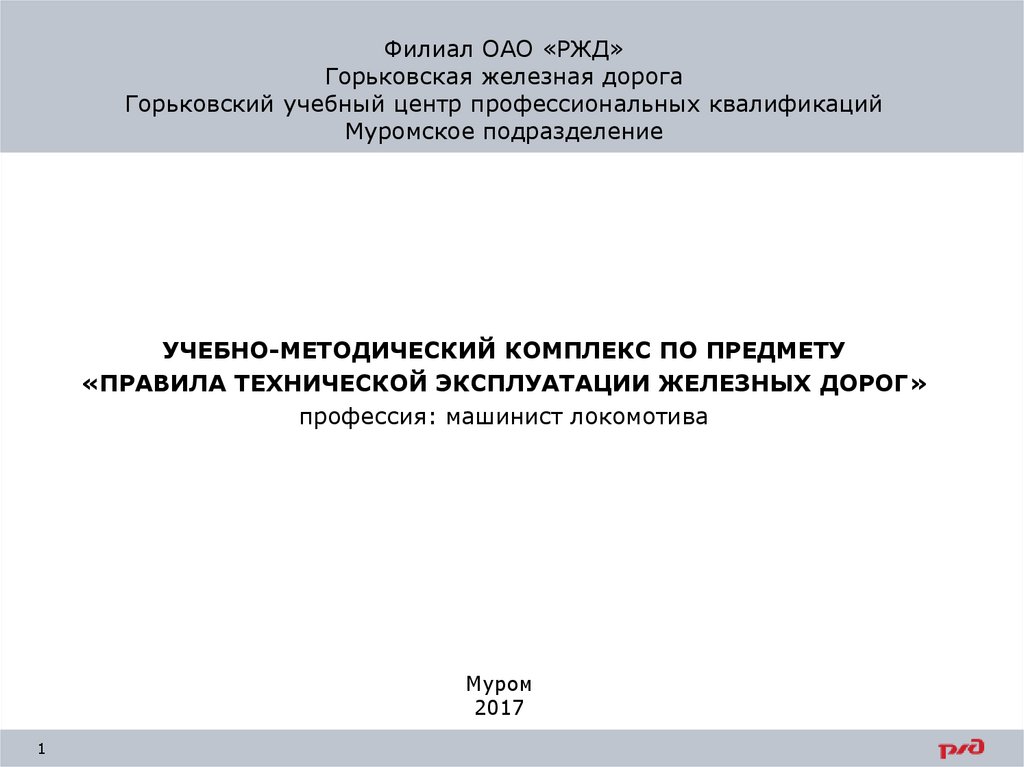 Филиал ОАО «РЖД»
Горьковская железная дорога
Горьковский учебный центр профессиональных квалификаций
Муромское подразделение

УЧЕБНО-МЕТОДИЧЕСКИЙ КОМПЛЕКС ПО ПРЕДМЕТУ
«ПРАВИЛА ТЕХНИЧЕСКОЙ ЭКСПЛУАТАЦИИ ЖЕЛЕЗНЫХ ДОРОГ»
профессия: машинист локомотива

Муром
2017

1

РЖД